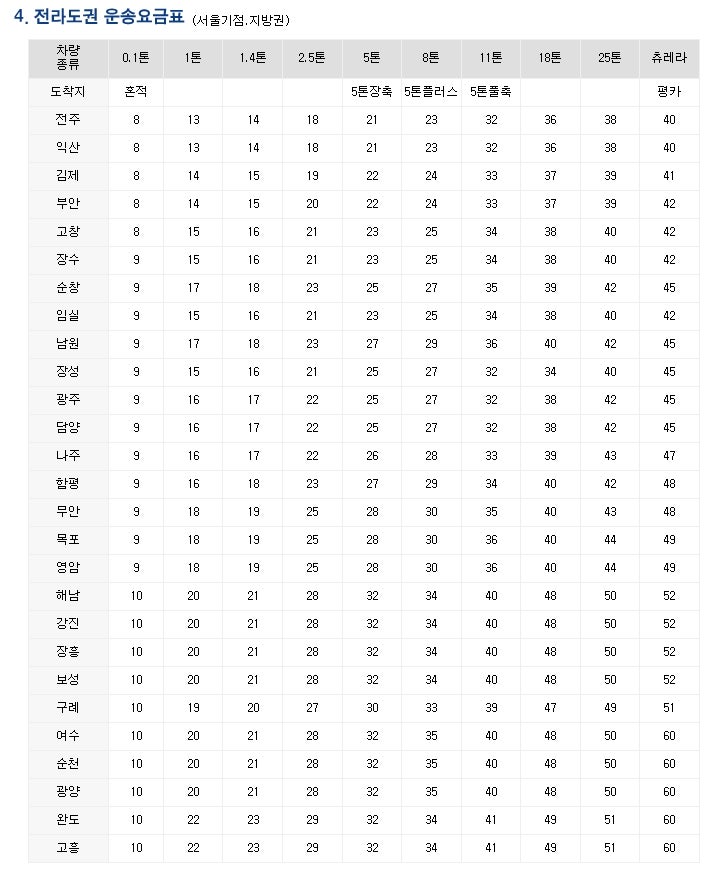 4. 전라도권 운송요금표 (서울기점.지방권)

| 차량 종류 | 0.1톤 | 1톤 | 1.4톤 | 2.5톤 | 5톤 | 8톤 | 11톤 | 18톤 | 25톤 | 츄레라 |
|---|---|---|---|---|---|---|---|---|---|---|
| 도착지 | 혼적 | | | | 5톤장축 | 5톤플러스 | 5톤풀축 | | | 평카 |
| 전주 | 8 | 13 | 14 | 18 | 21 | 23 | 32 | 36 | 38 | 40 |
| 익산 | 8 | 13 | 14 | 18 | 21 | 23 | 32 | 36 | 38 | 40 |
| 김제 | 8 | 14 | 15 | 19 | 22 | 24 | 33 | 37 | 39 | 41 |
| 부안 | 8 | 14 | 15 | 20 | 22 | 24 | 33 | 37 | 39 | 42 |
| 고창 | 8 | 15 | 16 | 21 | 23 | 25 | 34 | 38 | 40 | 42 |
| 장수 | 9 | 15 | 16 | 21 | 23 | 25 | 34 | 38 | 40 | 42 |
| 순창 | 9 | 17 | 18 | 23 | 25 | 27 | 35 | 39 | 42 | 45 |
| 임실 | 9 | 15 | 16 | 21 | 23 | 25 | 34 | 38 | 40 | 42 |
| 남원 | 9 | 17 | 18 | 23 | 27 | 29 | 36 | 40 | 42 | 45 |
| 장성 | 9 | 15 | 16 | 21 | 25 | 27 | 32 | 34 | 40 | 45 |
| 광주 | 9 | 16 | 17 | 22 | 25 | 27 | 32 | 38 | 42 | 45 |
| 담양 | 9 | 16 | 17 | 22 | 25 | 27 | 32 | 38 | 42 | 45 |
| 나주 | 9 | 16 | 17 | 22 | 26 | 28 | 33 | 39 | 43 | 47 |
| 함평 | 9 | 16 | 18 | 23 | 27 | 29 | 34 | 40 | 42 | 48 |
| 무안 | 9 | 18 | 19 | 25 | 28 | 30 | 35 | 40 | 43 | 48 |
| 목포 | 9 | 18 | 19 | 25 | 28 | 30 | 36 | 40 | 44 | 49 |
| 영암 | 9 | 18 | 19 | 25 | 28 | 30 | 36 | 40 | 44 | 49 |
| 해남 | 10 | 20 | 21 | 28 | 32 | 34 | 40 | 48 | 50 | 52 |
| 강진 | 10 | 20 | 21 | 28 | 32 | 34 | 40 | 48 | 50 | 52 |
| 장흥 | 10 | 20 | 21 | 28 | 32 | 34 | 40 | 48 | 50 | 52 |
| 보성 | 10 | 20 | 21 | 28 | 32 | 34 | 40 | 48 | 50 | 52 |
| 구례 | 10 | 19 | 20 | 27 | 30 | 33 | 39 | 47 | 49 | 51 |
| 여수 | 10 | 20 | 21 | 28 | 32 | 35 | 40 | 48 | 50 | 60 |
| 순천 | 10 | 20 | 21 | 28 | 32 | 35 | 40 | 48 | 50 | 60 |
| 광양 | 10 | 20 | 21 | 28 | 32 | 35 | 40 | 48 | 50 | 60 |
| 완도 | 10 | 22 | 23 | 29 | 32 | 34 | 41 | 49 | 51 | 60 |
| 고흥 | 10 | 22 | 23 | 29 | 32 | 34 | 41 | 49 | 51 | 60 |